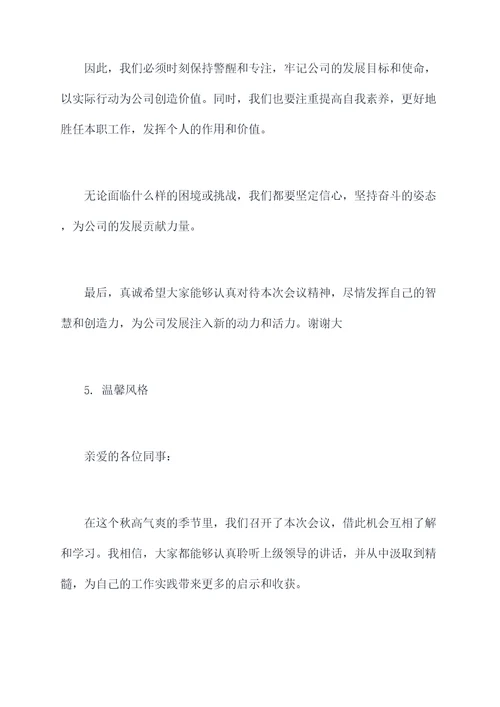 因此，我们必须时刻保持警醒和专注，牢记公司的发展目标和使命，以实际行动为公司创造价值。同时，我们也要注重提高自我素养，更好地胜任本职工作，发挥个人的作用和价值。

无论面临什么样的困境或挑战，我们都要坚定信心，坚持奋斗的姿态，为公司的发展贡献力量。

最后，真诚希望大家能够认真对待本次会议精神，尽情发挥自己的智慧和创造力，为公司发展注入新的动力和活力。谢谢大

5. 温馨风格

亲爱的各位同事：

在这个秋高气爽的季节里，我们召开了本次会议，借此机会互相了解和学习。我相信，大家都能够认真聆听上级领导的讲话，并从中汲取到精髓，为自己的工作实践带来更多的启示和收获。